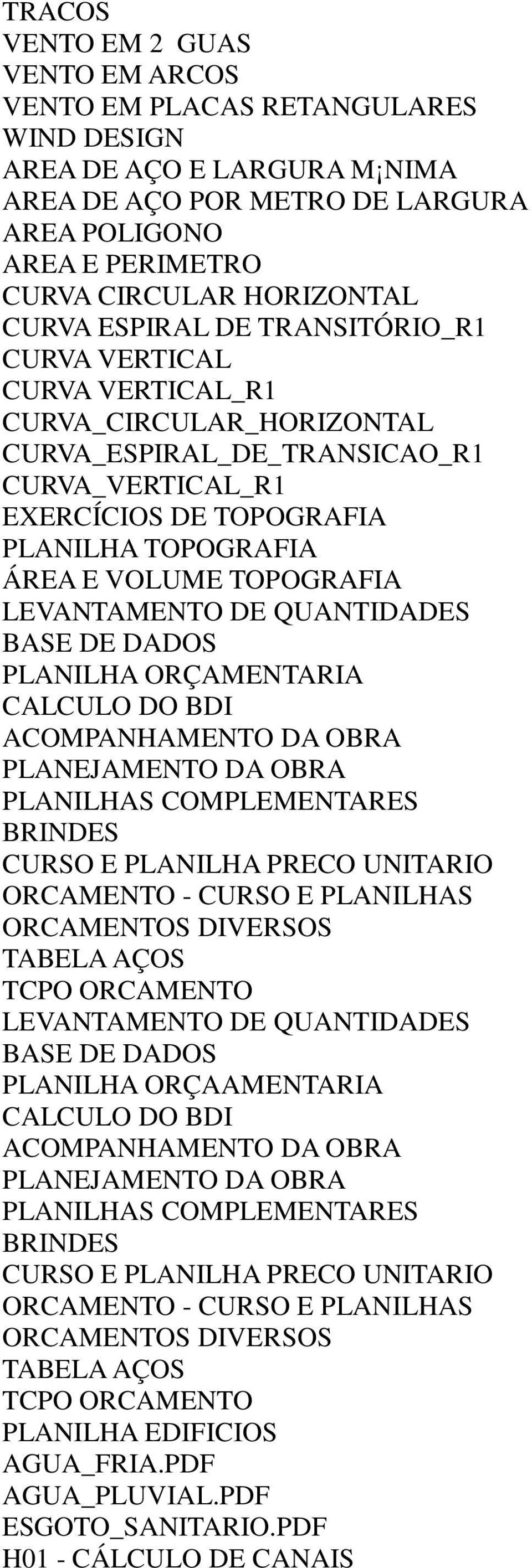 TRACOS
VENTO EM 2 GUAS
VENTO EM ARCOS
VENTO EM PLACAS RETANGULARES
WIND DESIGN
AREA DE AÇO E LARGURA M¡NIMA
AREA DE AÇO POR METRO DE LARGURA
AREA POLIGONO
AREA E PERIMETRO
CURVA CIRCULAR HORIZONTAL
CURVA ESPIRAL DE TRANSITÓRIO_R1
CURVA VERTICAL
CURVA VERTICAL_R1
CURVA_CIRCULAR_HORIZONTAL
CURVA_ESPIRAL_DE_TRANSICAO_R1
CURVA_VERTICAL_R1
EXERCÍCIOS DE TOPOGRAFIA
PLANILHA TOPOGRAFIA
ÁREA E VOLUME TOPOGRAFIA
LEVANTAMENTO DE QUANTIDADES
BASE DE DADOS
PLANILHA ORÇAMENTARIA
CALCULO DO BDI
ACOMPANHAMENTO DA OBRA
PLANEJAMENTO DA OBRA
PLANILHAS COMPLEMENTARES
BRINDES
CURSO E PLANILHA PRECO UNITARIO
ORCAMENTO - CURSO E PLANILHAS
ORCAMENTOS DIVERSOS
TABELA AÇOS
TCPO ORCAMENTO
LEVANTAMENTO DE QUANTIDADES
BASE DE DADOS
PLANILHA ORÇAAMENTARIA
CALCULO DO BDI
ACOMPANHAMENTO DA OBRA
PLANEJAMENTO DA OBRA
PLANILHAS COMPLEMENTARES
BRINDES
CURSO E PLANILHA PRECO UNITARIO
ORCAMENTO - CURSO E PLANILHAS
ORCAMENTOS DIVERSOS
TABELA AÇOS
TCPO ORCAMENTO
PLANILHA EDIFICIOS
AGUA_FRIA.PDF
AGUA_PLUVIAL.PDF
ESGOTO_SANITARIO.PDF
H01 - CÁLCULO DE CANAIS